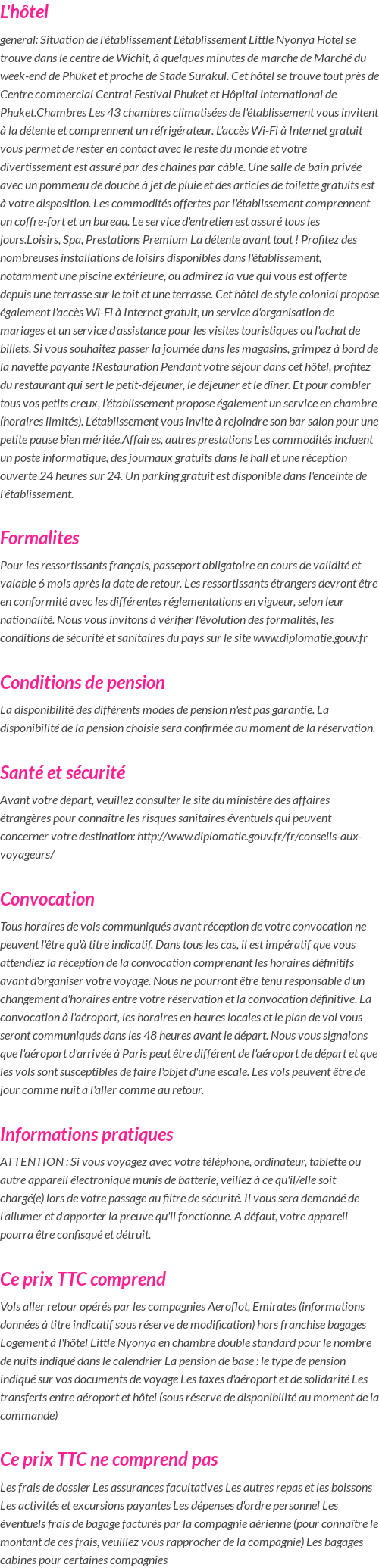 L'hôtel

general: Situation de l'établissement L'établissement Little Nyonya Hotel se trouve dans le centre de Wichit, à quelques minutes de marche de Marché du week-end de Phuket et proche de Stade Surakul. Cet hôtel se trouve tout près de Centre commercial Central Festival Phuket et Hôpital international de Phuket.Chambres Les 43 chambres climatisées de l'établissement vous invitent à la détente et comprennent un réfrigérateur. L'accès Wi-Fi à Internet gratuit vous permet de rester en contact avec le reste du monde et votre divertissement est assuré par des chaînes par câble. Une salle de bain privée avec un pommeau de douche à jet de pluie et des articles de toilette gratuits est à votre disposition. Les commodités offertes par l'établissement comprennent un coffre-fort et un bureau. Le service d'entretien est assuré tous les jours.Loisirs, Spa, Prestations Premium La détente avant tout ! Profitez des nombreuses installations de loisirs disponibles dans l'établissement, notamment une piscine extérieure, ou admirez la vue qui vous est offerte depuis une terrasse sur le toit et une terrasse. Cet hôtel de style colonial propose également l'accès Wi-Fi à Internet gratuit, un service d'organisation de mariages et un service d'assistance pour les visites touristiques ou l'achat de billets. Si vous souhaitez passer la journée dans les magasins, grimpez à bord de la navette payante !Restauration Pendant votre séjour dans cet hôtel, profitez du restaurant qui sert le petit-déjeuner, le déjeuner et le dîner. Et pour combler tous vos petits creux, l'établissement propose également un service en chambre (horaires limités). L'établissement vous invite à rejoindre son bar salon pour une petite pause bien méritée.Affaires, autres prestations Les commodités incluent un poste informatique, des journaux gratuits dans le hall et une réception ouverte 24 heures sur 24. Un parking gratuit est disponible dans l'enceinte de l'établissement.

Formalites

Pour les ressortissants français, passeport obligatoire en cours de validité et valable 6 mois après la date de retour. Les ressortissants étrangers devront être en conformité avec les différentes réglementations en vigueur, selon leur nationalité. Nous vous invitons à vérifier l'évolution des formalités, les conditions de sécurité et sanitaires du pays sur le site www.diplomatie.gouv.fr

Conditions de pension

La disponibilité des différents modes de pension n'est pas garantie. La disponibilité de la pension choisie sera confirmée au moment de la réservation.

Santé et sécurité

Avant votre départ, veuillez consulter le site du ministère des affaires étrangères pour connaître les risques sanitaires éventuels qui peuvent concerner votre destination: http://www.diplomatie.gouv.fr/fr/conseils-aux-voyageurs/

Convocation

Tous horaires de vols communiqués avant réception de votre convocation ne peuvent l'être qu'à titre indicatif. Dans tous les cas, il est impératif que vous attendiez la réception de la convocation comprenant les horaires définitifs avant d'organiser votre voyage. Nous ne pourront être tenu responsable d'un changement d'horaires entre votre réservation et la convocation définitive. La convocation à l'aéroport, les horaires en heures locales et le plan de vol vous seront communiqués dans les 48 heures avant le départ. Nous vous signalons que l'aéroport d'arrivée à Paris peut être différent de l'aéroport de départ et que les vols sont susceptibles de faire l'objet d'une escale. Les vols peuvent être de jour comme nuit à l'aller comme au retour.

Informations pratiques

ATTENTION : Si vous voyagez avec votre téléphone, ordinateur, tablette ou autre appareil électronique munis de batterie, veillez à ce qu'il/elle soit chargé(e) lors de votre passage au filtre de sécurité. Il vous sera demandé de l'allumer et d'apporter la preuve qu'il fonctionne. A défaut, votre appareil pourra être confisqué et détruit.

Ce prix TTC comprend

Vols aller retour opérés par les compagnies Aeroflot, Emirates (informations données à titre indicatif sous réserve de modification) hors franchise bagages Logement à l'hôtel Little Nyonya en chambre double standard pour le nombre de nuits indiqué dans le calendrier La pension de base : le type de pension indiqué sur vos documents de voyage Les taxes d'aéroport et de solidarité Les transferts entre aéroport et hôtel (sous réserve de disponibilité au moment de la commande)

Ce prix TTC ne comprend pas

Les frais de dossier Les assurances facultatives Les autres repas et les boissons Les activités et excursions payantes Les dépenses d'ordre personnel Les éventuels frais de bagage facturés par la compagnie aérienne (pour connaître le montant de ces frais, veuillez vous rapprocher de la compagnie) Les bagages cabines pour certaines compagnies